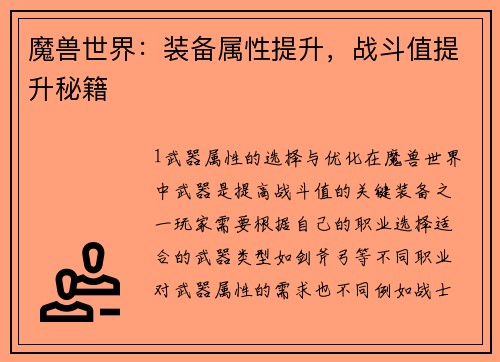 魔兽世界：装备属性提升，战斗值提升秘籍

1武器属性的选择与优化在魔兽世界中武器是提高战斗值的关键装备之一玩家需要根据自己的职业选择适合的武器类型如剑斧弓等不同职业对武器属性的需求也不同例如战士